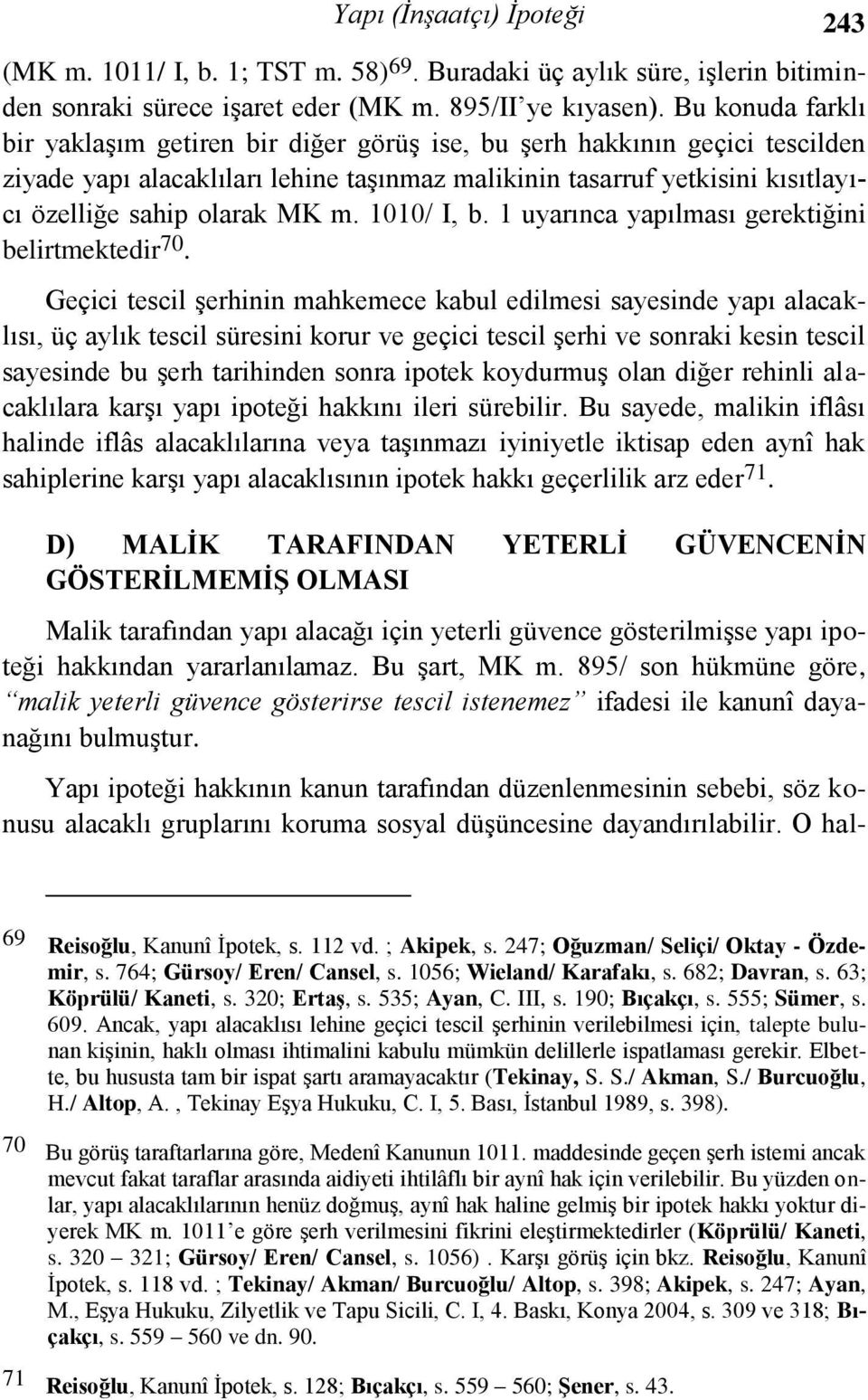 Yapı (İnşaatçı) İpoteği 243

(MK m. 1011/ I, b. 1; TST m. 58)$^{69}$. Buradaki üç aylık süre, işlerin bitiminden sonraki sürece işaret eder (MK m. 895/II'ye kıyasen). Bu konuda farklı bir yaklaşım getiren bir diğer görüş ise, bu şerh hakkının geçici tescilden ziyade yapı alacaklıları lehine taşınmaz malikinin tasarruf yetkisini kısıtlayıcı özelliğe sahip olarak MK m. 1010/ I, b. 1 uyarınca yapılması gerektiğini belirtmektedir$^{70}$.

Geçici tescil şerhinin mahkemece kabul edilmesi sayesinde yapı alacaklısı, üç aylık tescil süresini korur ve geçici tescil şerhi ve sonraki kesin tescil sayesinde bu şerh tarihinden sonra ipotek koydurmuş olan diğer rehinli alacaklılara karşı yapı ipoteği hakkını ileri sürebilir. Bu sayede, malikin iflâsı halinde iflâs alacaklılarına veya taşınmazı iyiniyetle iktisap eden aynî hak sahiplerine karşı yapı alacaklısının ipotek hakkı geçerlilik arz eder$^{71}$.

D) MALİK TARAFINDAN YETERLİ GÜVENCENİN GÖSTERİLMEMİŞ OLMASI

Malik tarafından yapı alacağı için yeterli güvence gösterilmişse yapı ipoteği hakkından yararlanılamaz. Bu şart, MK m. 895/ son hükmüne göre, "malik yeterli güvence gösterirse tescil istenemez" ifadesi ile kanunî dayanağını bulmuştur.

Yapı ipoteği hakkının kanun tarafından düzenlenmesinin sebebi, söz konusu alacaklı gruplarını koruma sosyal düşüncesine dayandırılabilir. O hal-

69 Reisoğlu, Kanunî İpotek, s. 112 vd. ; Akipek, s. 247; Oğuzman/ Seliçi/ Oktay - Özdemir, s. 764; Gürsoy/ Eren/ Cansel, s. 1056; Wieland/ Karafakı, s. 682; Davran, s. 63; Köprülü/ Kaneti, s. 320; Ertaş, s. 535; Ayan, C. III, s. 190; Bıçakçı, s. 555; Sümer, s. 609. Ancak, yapı alacaklısı lehine geçici tescil şerhinin verilebilmesi için, talepte bulunan kişinin, haklı olması ihtimalini kabulu mümkün delillerle ispatlaması gerekir. Elbette, bu hususta tam bir ispat şartı aramayacaktır (Tekinay, S. S./ Akman, S./ Burcuoğlu, H./ Altop, A. , Tekinay Eşya Hukuku, C. I, 5. Bası, İstanbul 1989, s. 398).

70 Bu görüş taraftarlarına göre, Medenî Kanunun 1011. maddesinde geçen şerh istemi ancak mevcut fakat taraflar arasında aidiyeti ihtilâflı bir aynî hak için verilebilir. Bu yüzden onlar, yapı alacaklılarının henüz doğmuş, aynî hak haline gelmiş bir ipotek hakkı yoktur diyerek MK m. 1011'e göre şerh verilmesini fikrini eleştirmektedirler (Köprülü/ Kaneti, s. 320 – 321; Gürsoy/ Eren/ Cansel, s. 1056) . Karşı görüş için bkz. Reisoğlu, Kanunî İpotek, s. 118 vd. ; Tekinay/ Akman/ Burcuoğlu/ Altop, s. 398; Akipek, s. 247; Ayan, M., Eşya Hukuku, Zilyetlik ve Tapu Sicili, C. I, 4. Baskı, Konya 2004, s. 309 ve 318; Bıçakçı, s. 559 – 560 ve dn. 90.

71 Reisoğlu, Kanunî İpotek, s. 128; Bıçakçı, s. 559 – 560; Şener, s. 43.